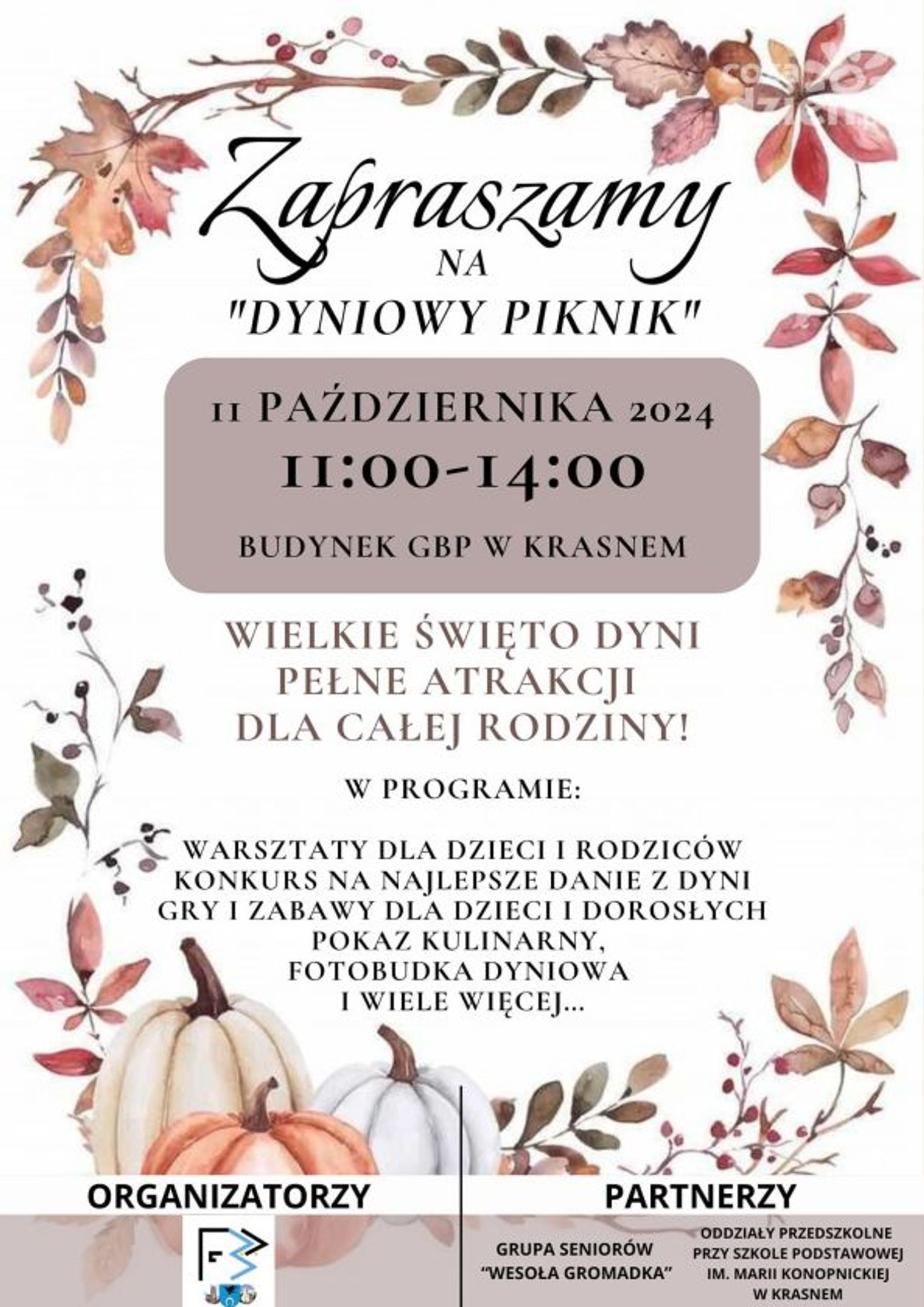 Zapraszamy

NA

"DYNIOWY PIKNIK"

11 PAŹDZIERNIKA 2024

11:00-14:00

BUDYNEK GBP W KRASNEM

WIELKIE ŚWIĘTO DYNI
PEŁNE ATRAKCJI
DLA CAŁEJ RODZINY!

W PROGRAMIE:

WARSZTATY DLA DZIECI I RODZICÓW
KONKURS NA NAJLEPSZE DANIE Z DYNI
GRY I ZABAWY DLA DZIECI I DOROSŁYCH
POKAZ KULINARNY,
FOTOBUDKA DYNIOWA
I WIELE WIĘCEJ...

ORGANIZATORZY

PARTNERZY

GRUPA SENIORÓW
"WESOŁA GROMADKA"

ODDZIAŁY PRZEDSZKOLNE
PRZY SZKOLE PODSTAWOWEJ
IM. MARII KONOPNICKIEJ
W KRASNEM